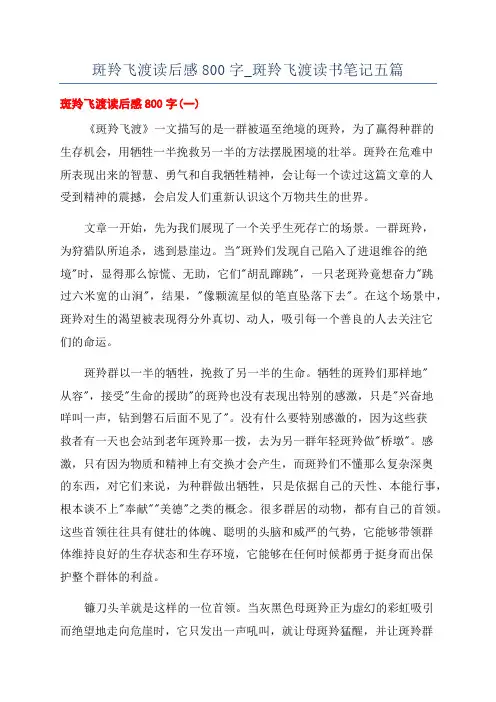 斑羚飞渡读后感 800 字_斑羚飞渡读书笔记五篇

斑羚飞渡读后感 800 字(一)

《斑羚飞渡》一文描写的是一群被逼至绝境的斑羚，为了赢得种群的生存机会，用牺牲一半挽救另一半的方法摆脱困境的壮举。斑羚在危难中所表现出来的智慧、勇气和自我牺牲精神，会让每一个读过这篇文章的人受到精神的震撼，会启发人们重新认识这个万物共生的世界。

文章一开始，先为我们展现了一个关乎生死存亡的场景。一群斑羚，为狩猎队所追杀，逃到悬崖边。当"斑羚们发现自己陷入了进退维谷的绝境"时，显得那么惊慌、无助，它们"胡乱蹿跳"，一只老斑羚竟想奋力"跳过六米宽的山涧"，结果，"像颗流星似的笔直坠落下去"。在这个场景中，斑羚对生的渴望被表现得分外真切、动人，吸引每一个善良的人去关注它们的命运。

斑羚群以一半的牺牲，挽救了另一半的生命。牺牲的斑羚们那样地"从容"，接受"生命的援助"的斑羚也没有表现出特别的感激，只是"兴奋地咩叫一声，钻到磐石后面不见了"。没有什么要特别感激的，因为这些获救者有一天也会站到老年斑羚那一拨，去为另一群年轻斑羚做"桥墩"。感激，只有因为物质和精神上有交换才会产生，而斑羚们不懂那么复杂深奥的东西，对它们来说，为种群做出牺牲，只是依据自己的天性、本能行事，根本谈不上"奉献""美德"之类的概念。很多群居的动物，都有自己的首领。这些首领往往具有健壮的体魄、聪明的头脑和威严的气势，它能够带领群体维持良好的生存状态和生存环境，它能够在任何时候都勇于挺身而出保护整个群体的利益。

镰刀头羊就是这样的一位首领。当灰黑色母斑羚正为虚幻的彩虹吸引而绝望地走向危崖时，它只发出一声吼叫，就让母斑羚猛醒，并让斑羚群